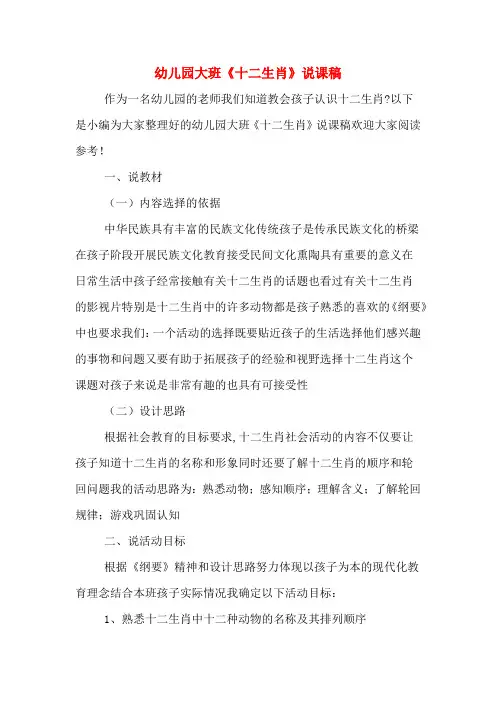 幼儿园大班《十二生肖》说课稿

作为一名幼儿园的老师我们知道教会孩子认识十二生肖?以下是小编为大家整理好的幼儿园大班《十二生肖》说课稿欢迎大家阅读参考！

一、说教材

（一）内容选择的依据

中华民族具有丰富的民族文化传统孩子是传承民族文化的桥梁在孩子阶段开展民族文化教育接受民间文化熏陶具有重要的意义在日常生活中孩子经常接触有关十二生肖的话题也看过有关十二生肖的影视片特别是十二生肖中的许多动物都是孩子熟悉的喜欢的《纲要》中也要求我们：一个活动的选择既要贴近孩子的生活选择他们感兴趣的事物和问题又要有助于拓展孩子的经验和视野选择十二生肖这个课题对孩子来说是非常有趣的也具有可接受性

（二）设计思路

根据社会教育的目标要求，十二生肖社会活动的内容不仅要让孩子知道十二生肖的名称和形象同时还要了解十二生肖的顺序和轮回问题我的活动思路为：熟悉动物；感知顺序；理解含义；了解轮回规律；游戏巩固认知

二、说活动目标

根据《纲要》精神和设计思路努力体现以孩子为本的现代化教育理念结合本班孩子实际情况我确定以下活动目标：

1、熟悉十二生肖中十二种动物的名称及其排列顺序